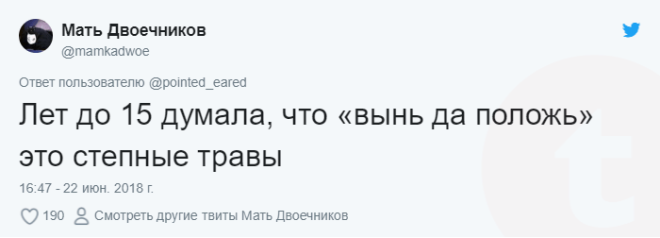 Мать Двоечников
@mamkadwoe

Ответ пользователю @pointed_eared

Лет до 15 думала, что «вынь да положь» это степные травы

16:47 - 22 июн. 2018 г.

190 Смотреть другие твиты Мать Двоечников